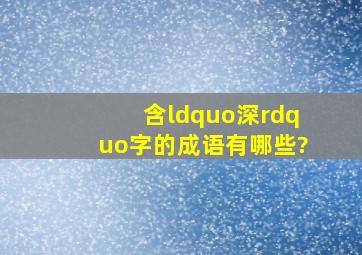 含ldquo深rdquo字的成语有哪些?